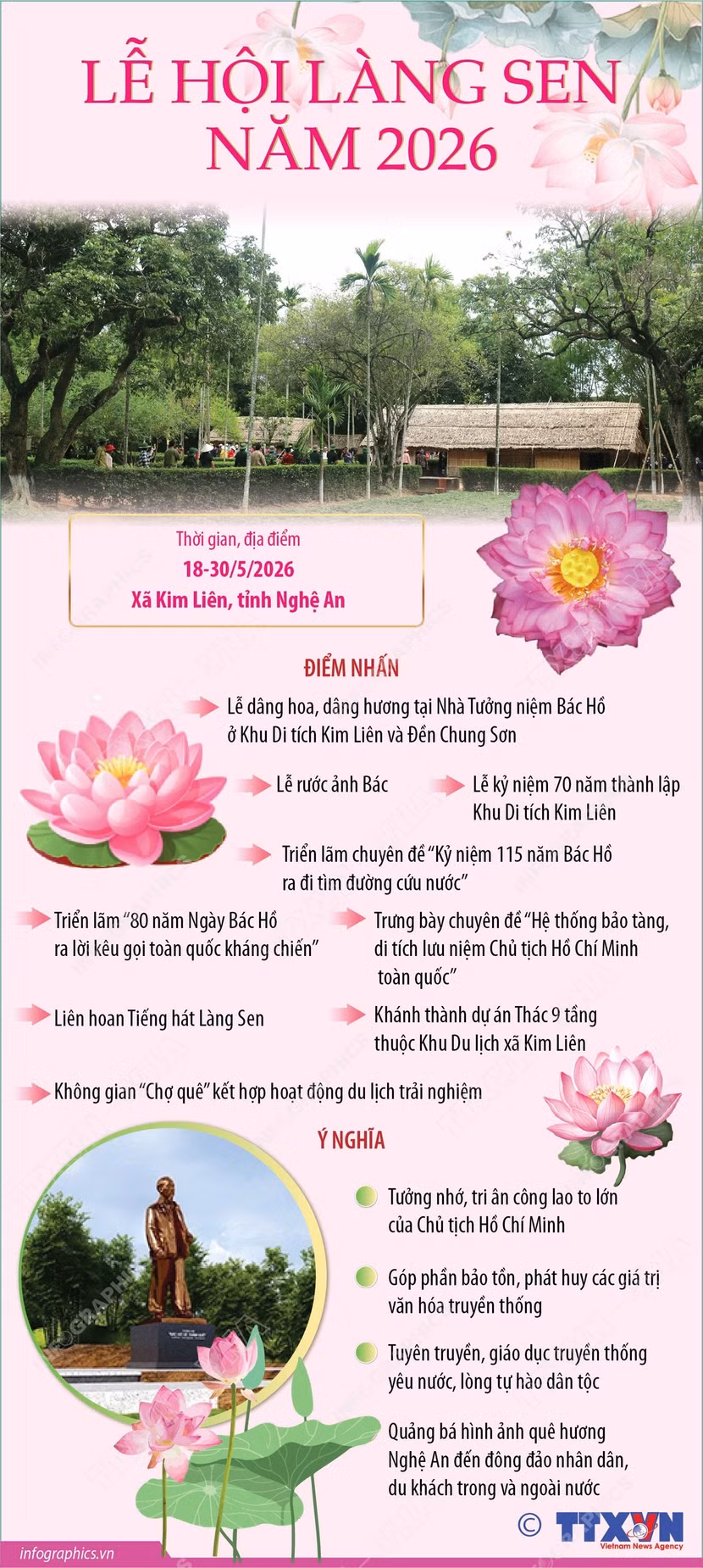 LỄ HỘI LÀNG SEN NĂM 2026

Thời gian, địa điểm
18-30/5/2026
Xã Kim Liên, tỉnh Nghệ An

ĐIỂM NHẤN

Lễ dâng hoa, dâng hương tại Nhà Tưởng niệm Bác Hồ ở Khu Di tích Kim Liên và Đền Chung Sơn

Lễ rước ảnh Bác

Lễ kỷ niệm 70 năm thành lập Khu Di tích Kim Liên

Triển lãm chuyên đề "Kỷ niệm 115 năm Bác Hồ ra đi tìm đường cứu nước"

Triển lãm "80 năm Ngày Bác Hồ ra lời kêu gọi toàn quốc kháng chiến"

Trưng bày chuyên đề "Hệ thống bảo tàng, di tích lưu niệm Chủ tịch Hồ Chí Minh toàn quốc"

Liên hoan Tiếng hát Làng Sen

Khánh thành dự án Thác 9 tầng thuộc Khu Du lịch xã Kim Liên

Không gian "Chợ quê" kết hợp hoạt động du lịch trải nghiệm

Ý NGHĨA

Tưởng nhớ, tri ân công lao to lớn của Chủ tịch Hồ Chí Minh

Góp phần bảo tồn, phát huy các giá trị văn hóa truyền thống

Tuyên truyền, giáo dục truyền thống yêu nước, lòng tự hào dân tộc

Quảng bá hình ảnh quê hương Nghệ An đến đông đảo nhân dân, du khách trong và ngoài nước

infographics.vn

© TTXVN
Vietnam News Agency